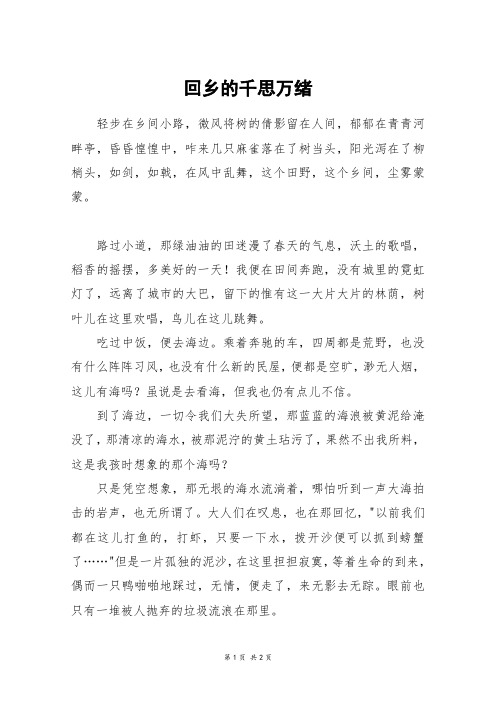 回乡的千思万绪

轻步在乡间小路，微风将树的倩影留在人间，郁郁在青青河畔亭，昏昏惶惶中，咋来几只麻雀落在了树当头，阳光泻在了柳梢头，如剑，如戟，在风中乱舞，这个田野，这个乡间，尘雾蒙蒙。

路过小道，那绿油油的田迷漫了春天的气息，沃土的歌唱，稻香的摇摆，多美好的一天！我便在田间奔跑，没有城里的霓虹灯了，远离了城市的大巴，留下的惟有这一大片大片的林荫，树叶儿在这里欢唱，鸟儿在这儿跳舞。

吃过中饭，便去海边。乘着奔驰的车，四周都是荒野，也没有什么阵阵习风，也没有什么新的民屋，便都是空旷，渺无人烟，这儿有海吗？虽说是去看海，但我也仍有点儿不信。

到了海边，一切令我们大失所望，那蓝蓝的海浪被黄泥给淹没了，那清凉的海水，被那泥泞的黄土玷污了，果然不出我所料，这是我孩时想象的那个海吗？

只是凭空想象，那无垠的海水流淌着，哪怕听到一声大海拍击的岩声，也无所谓了。大人们在叹息，也在那回忆，"以前我们都在这儿打鱼的，打虾，只要一下水，拨开沙便可以抓到螃蟹了……"但是一片孤独的泥沙，在这里担担寂寞，等着生命的到来，偶而一只鸭啪啪地踩过，无情，便走了，来无影去无踪。眼前也只有一堆被人抛弃的垃圾流浪在那里。

第 1 页 共 2 页